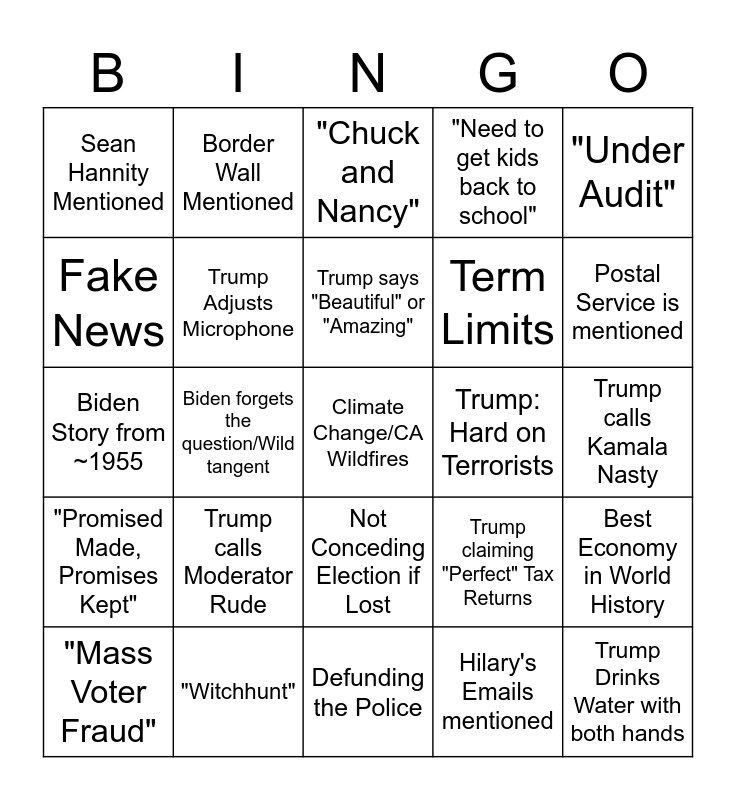 | B | I | N | G | O |
|---|---|---|---|---|
| Sean Hannity Mentioned | Border Wall Mentioned | "Chuck and Nancy" | "Need to get kids back to school" | "Under Audit" |
| Fake News | Trump Adjusts Microphone | Trump says "Beautiful" or "Amazing" | Term Limits | Postal Service is mentioned |
| Biden Story from ~1955 | Biden forgets the question/Wild tangent | Climate Change/CA Wildfires | Trump: Hard on Terrorists | Trump calls Kamala Nasty |
| "Promised Made, Promises Kept" | Trump calls Moderator Rude | Not Conceding Election if Lost | Trump claiming "Perfect" Tax Returns | Best Economy in World History |
| "Mass Voter Fraud" | "Witchhunt" | Defunding the Police | Hilary's Emails mentioned | Trump Drinks Water with both hands |